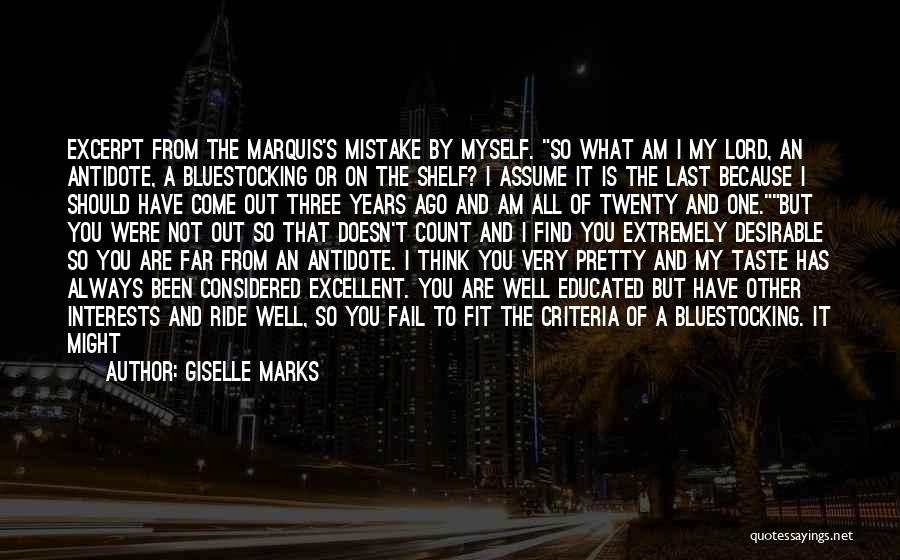 EXCERPT FROM THE MARQUIS'S MISTAKE BY MYSELF. "SO WHAT AM I MY LORD, AN ANTIDOTE, A BLUESTOCKING OR ON THE SHELF? I ASSUME IT IS THE LAST BECAUSE I SHOULD HAVE COME OUT THREE YEARS AGO AND AM ALL OF TWENTY AND ONE.""BUT YOU WERE NOT OUT SO THAT DOESN'T COUNT AND I FIND YOU EXTREMELY DESIRABLE SO YOU ARE FAR FROM AN ANTIDOTE. I THINK YOU VERY PRETTY AND MY TASTE HAS ALWAYS BEEN CONSIDERED EXCELLENT. YOU ARE WELL EDUCATED BUT HAVE OTHER INTERESTS AND RIDE WELL, SO YOU FAIL TO FIT THE CRITERIA OF A BLUESTOCKING. IT MIGHT

AUTHOR: GISELLE MARKS

quotessayings.net